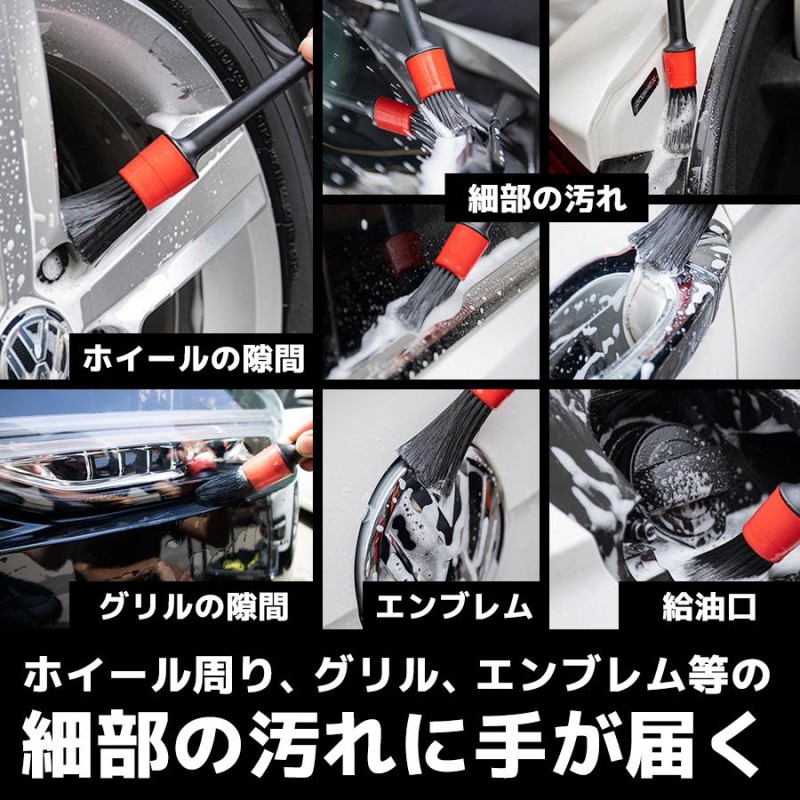 細部の汚れ

ホイールの隙間

グリルの隙間

エンブレム

給油口

ホイール周り、グリル、エンブレム等の
細部の汚れに手が届く